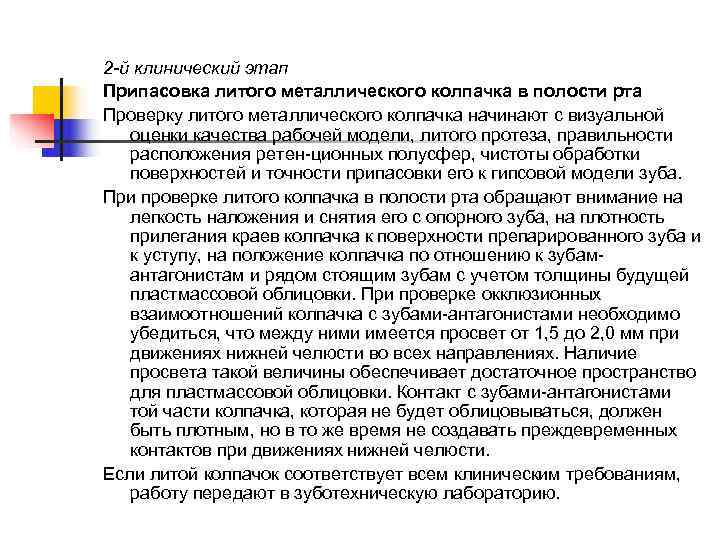 2-й клинический этап

Припасовка литого металлического колпачка в полости рта

Проверку литого металлического колпачка начинают с визуальной оценки качества рабочей модели, литого протеза, правильности расположения ретен-ционных полусфер, чистоты обработки поверхностей и точности припасовки его к гипсовой модели зуба.

При проверке литого колпачка в полости рта обращают внимание на легкость наложения и снятия его с опорного зуба, на плотность прилегания краев колпачка к поверхности препарированного зуба и к уступу, на положение колпачка по отношению к зубам-антагонистам и рядом стоящим зубам с учетом толщины будущей пластмассовой облицовки. При проверке окклюзионных взаимоотношений колпачка с зубами-антагонистами необходимо убедиться, что между ними имеется просвет от 1,5 до 2,0 мм при движениях нижней челюсти во всех направлениях. Наличие просвета такой величины обеспечивает достаточное пространство для пластмассовой облицовки. Контакт с зубами-антагонистами той части колпачка, которая не будет облицовываться, должен быть плотным, но в то же время не создавать преждевременных контактов при движениях нижней челюсти.

Если литой колпачок соответствует всем клиническим требованиям, работу передают в зуботехническую лабораторию.